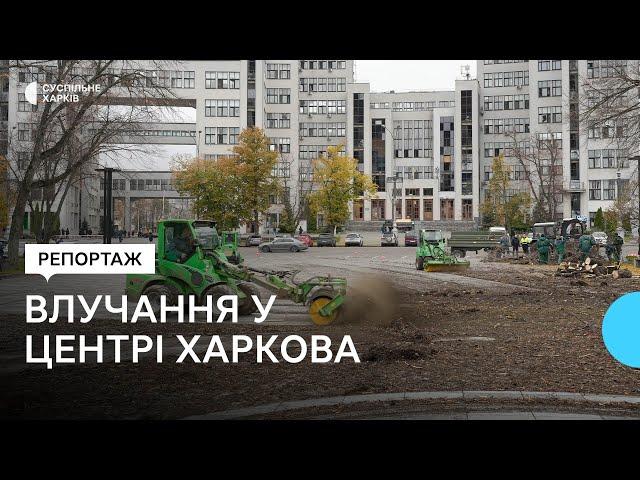 СУСПІЛЬНЕ
ХАРКІВ

РЕПОРТАЖ

ВЛУЧАННЯ У
ЦЕНТРІ ХАРКОВА